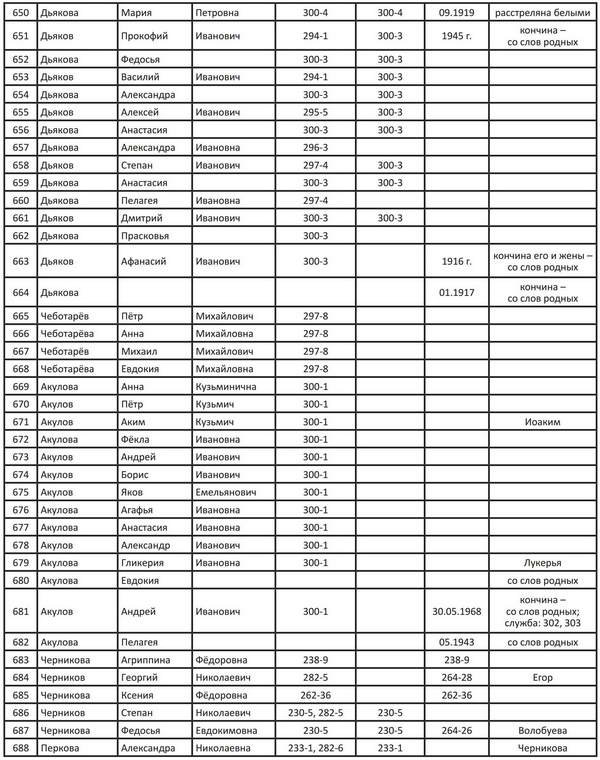 | 650 | Дьякова | Мария | Петровна | 300-4 | 300-4 | 09.1919 | расстреляна белыми |
|---|---|---|---|---|---|---|---|
| 651 | Дьяков | Прокофий | Иванович | 294-1 | 300-3 | 1945 г. | кончина – со слов родных |
| 652 | Дьякова | Федосья | | 300-3 | 300-3 | | |
| 653 | Дьяков | Василий | Иванович | 294-1 | 300-3 | | |
| 654 | Дьякова | Александра | | 300-3 | 300-3 | | |
| 655 | Дьяков | Алексей | Иванович | 295-5 | 300-3 | | |
| 656 | Дьякова | Анастасия | | 300-3 | 300-3 | | |
| 657 | Дьякова | Александра | Ивановна | 296-3 | | | |
| 658 | Дьяков | Степан | Иванович | 297-4 | 300-3 | | |
| 659 | Дьякова | Анастасия | | 300-3 | 300-3 | | |
| 660 | Дьякова | Пелагея | Ивановна | 297-4 | | | |
| 661 | Дьяков | Дмитрий | Иванович | 300-3 | 300-3 | | |
| 662 | Дьякова | Прасковья | | 300-3 | | | |
| 663 | Дьяков | Афанасий | Иванович | 300-3 | | 1916 г. | кончина его и жены – со слов родных |
| 664 | Дьякова | | | | | 01.1917 | кончина – со слов родных |
| 665 | Чеботарёв | Пётр | Михайлович | 297-8 | | | |
| 666 | Чеботарёва | Анна | Михайловна | 297-8 | | | |
| 667 | Чеботарёв | Михаил | Михайлович | 297-8 | | | |
| 668 | Чеботарёва | Евдокия | Михайловна | 297-8 | | | |
| 669 | Акулова | Анна | Кузьминична | 300-1 | | | |
| 670 | Акулов | Пётр | Кузьмич | 300-1 | | | |
| 671 | Акулов | Аким | Кузьмич | 300-1 | | | Иоаким |
| 672 | Акулова | Фёкла | Ивановна | 300-1 | | | |
| 673 | Акулов | Андрей | Иванович | 300-1 | | | |
| 674 | Акулов | Борис | Иванович | 300-1 | | | |
| 675 | Акулов | Яков | Емельянович | 300-1 | | | |
| 676 | Акулова | Агафья | Ивановна | 300-1 | | | |
| 677 | Акулова | Анастасия | Ивановна | 300-1 | | | |
| 678 | Акулов | Александр | Иванович | 300-1 | | | |
| 679 | Акулова | Гликерия | Ивановна | 300-1 | | | Лукерья |
| 680 | Акулова | Евдокия | | | | | со слов родных |
| 681 | Акулов | Андрей | Иванович | 300-1 | | 30.05.1968 | кончина – со слов родных; служба: 302, 303 |
| 682 | Акулова | Пелагея | | | | 05.1943 | со слов родных |
| 683 | Черникова | Агриппина | Фёдоровна | 238-9 | | 238-9 | |
| 684 | Черников | Георгий | Николаевич | 282-5 | | 264-28 | Егор |
| 685 | Черникова | Ксения | Фёдоровна | 262-36 | | 262-36 | |
| 686 | Черников | Степан | Николаевич | 230-5, 282-5 | 230-5 | | |
| 687 | Черникова | Федосья | Евдокимовна | 230-5 | 230-5 | 264-26 | Волобуева |
| 688 | Перкова | Александра | Николаевна | 233-1, 282-6 | 233-1 | | Черникова |